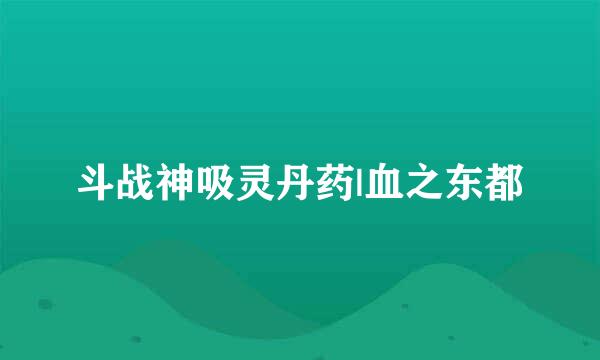 斗战神吸灵丹药|血之东都